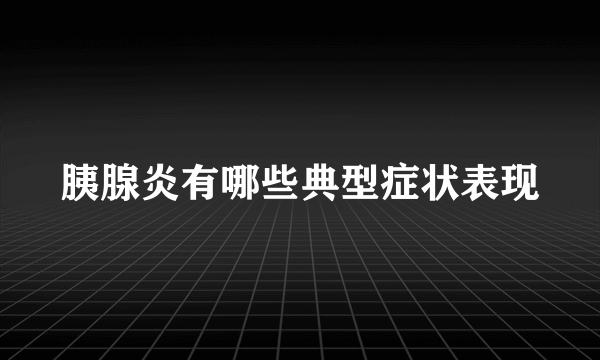 胰腺炎有哪些典型症状表现